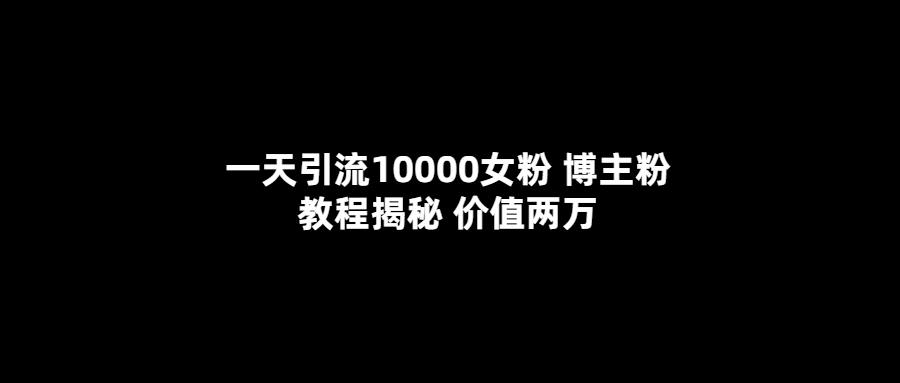 一天引流10000女粉 博主粉
教程揭秘 价值两万